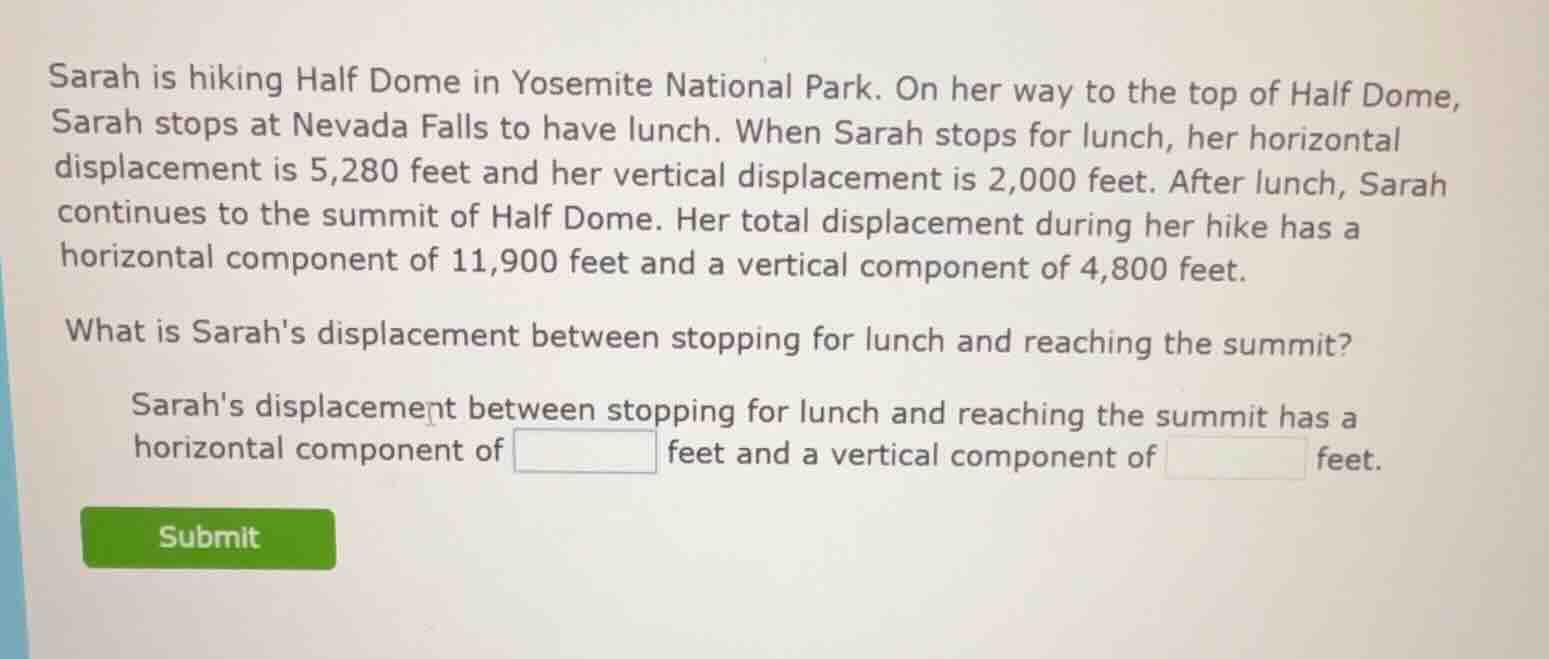 Sarah is hiking Half Dome in Yosemite National Park. On her way to the top of Half Dome, Sarah stops at Nevada Falls to have lunch. When Sarah stops for lunch, her horizontal displacement is 5,280 feet and her vertical displacement is 2,000 feet. After lunch, Sarah continues to the summit of Half Dome. Her total displacement during her hike has a horizontal component of 11,900 feet and a vertical component of 4,800 feet.

What is Sarah's displacement between stopping for lunch and reaching the summit?

Sarah's displacement between stopping for lunch and reaching the summit has a horizontal component of ____ feet and a vertical component of ____ feet.

Submit